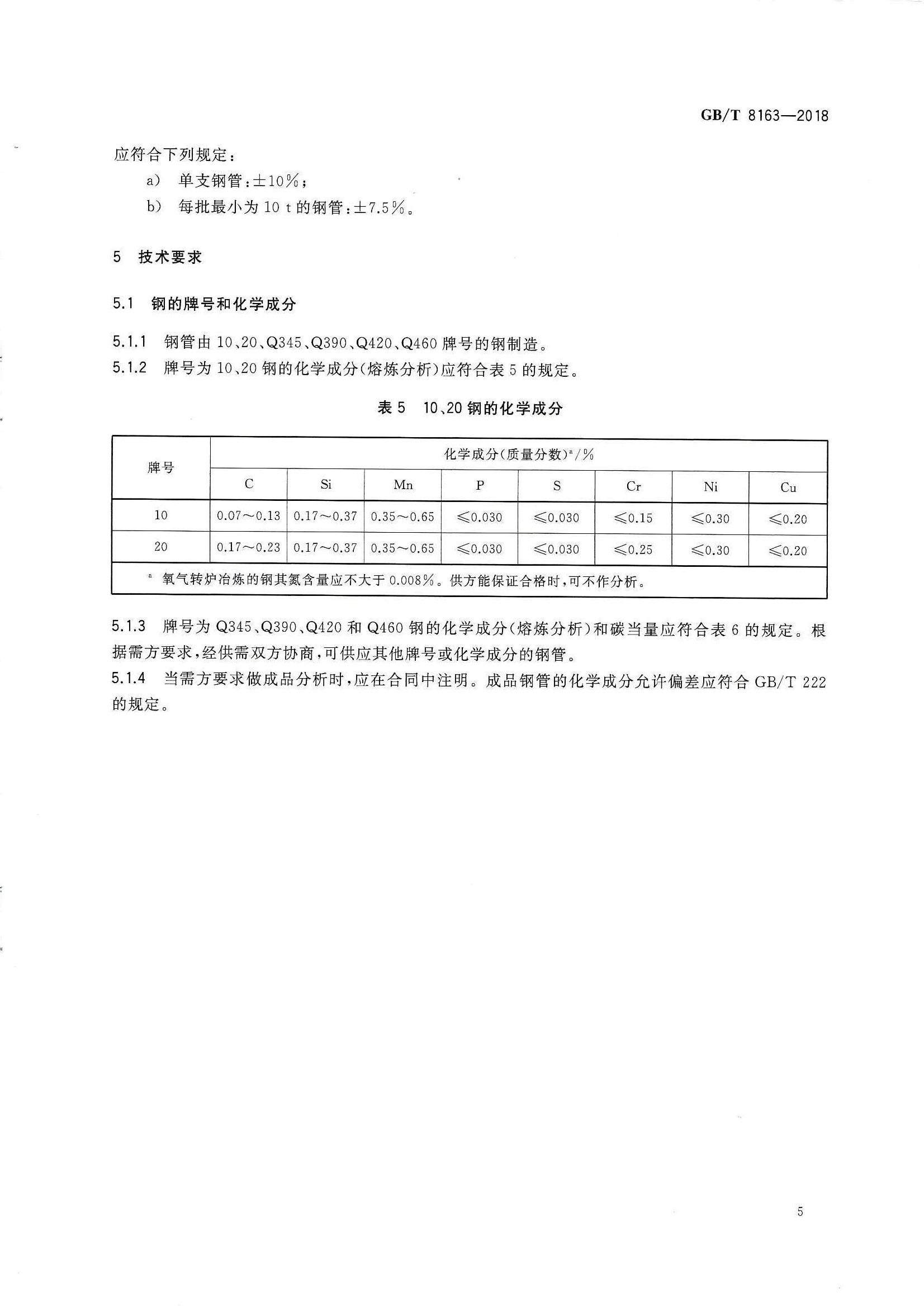 GB/T 8163—2018

应符合下列规定：

a) 单支钢管：±10%；

b) 每批最小为 10 t 的钢管：±7.5%。

5 技术要求

5.1 钢的牌号和化学成分

5.1.1 钢管由 10、20、Q345、Q390、Q420、Q460 牌号的钢制造。

5.1.2 牌号为 10、20 钢的化学成分(熔炼分析)应符合表 5 的规定。

表 5 10、20 钢的化学成分

| 牌号 | 化学成分(质量分数)$^a$/% | | | | | | | |
|---|---|---|---|---|---|---|---|---|
| | C | Si | Mn | P | S | Cr | Ni | Cu |
| 10 | 0.07～0.13 | 0.17～0.37 | 0.35～0.65 | ≤0.030 | ≤0.030 | ≤0.15 | ≤0.30 | ≤0.20 |
| 20 | 0.17～0.23 | 0.17～0.37 | 0.35～0.65 | ≤0.030 | ≤0.030 | ≤0.25 | ≤0.30 | ≤0.20 |
| $^a$ 氧气转炉冶炼的钢其氮含量应不大于 0.008%。供方能保证合格时，可不作分析。 | | | | | | | | |

5.1.3 牌号为 Q345、Q390、Q420 和 Q460 钢的化学成分(熔炼分析)和碳当量应符合表 6 的规定。根据需方要求，经供需双方协商，可供应其他牌号或化学成分的钢管。

5.1.4 当需方要求做成品分析时，应在合同中注明。成品钢管的化学成分允许偏差应符合 GB/T 222 的规定。

5